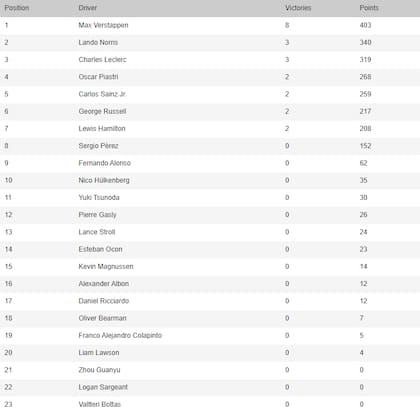 | Position | Driver | Victories | Points |
|---|---|---|---|
| 1 | Max Verstappen | 8 | 403 |
| 2 | Lando Norris | 3 | 340 |
| 3 | Charles Leclerc | 3 | 319 |
| 4 | Oscar Piastri | 2 | 268 |
| 5 | Carlos Sainz Jr. | 2 | 259 |
| 6 | George Russell | 2 | 217 |
| 7 | Lewis Hamilton | 2 | 208 |
| 8 | Sergio Pérez | 0 | 152 |
| 9 | Fernando Alonso | 0 | 62 |
| 10 | Nico Hülkenberg | 0 | 35 |
| 11 | Yuki Tsunoda | 0 | 30 |
| 12 | Pierre Gasly | 0 | 26 |
| 13 | Lance Stroll | 0 | 24 |
| 14 | Esteban Ocon | 0 | 23 |
| 15 | Kevin Magnussen | 0 | 14 |
| 16 | Alexander Albon | 0 | 12 |
| 17 | Daniel Ricciardo | 0 | 12 |
| 18 | Oliver Bearman | 0 | 7 |
| 19 | Franco Alejandro Colapinto | 0 | 5 |
| 20 | Liam Lawson | 0 | 4 |
| 21 | Zhou Guanyu | 0 | 0 |
| 22 | Logan Sargeant | 0 | 0 |
| 23 | Valtteri Bottas | 0 | 0 |